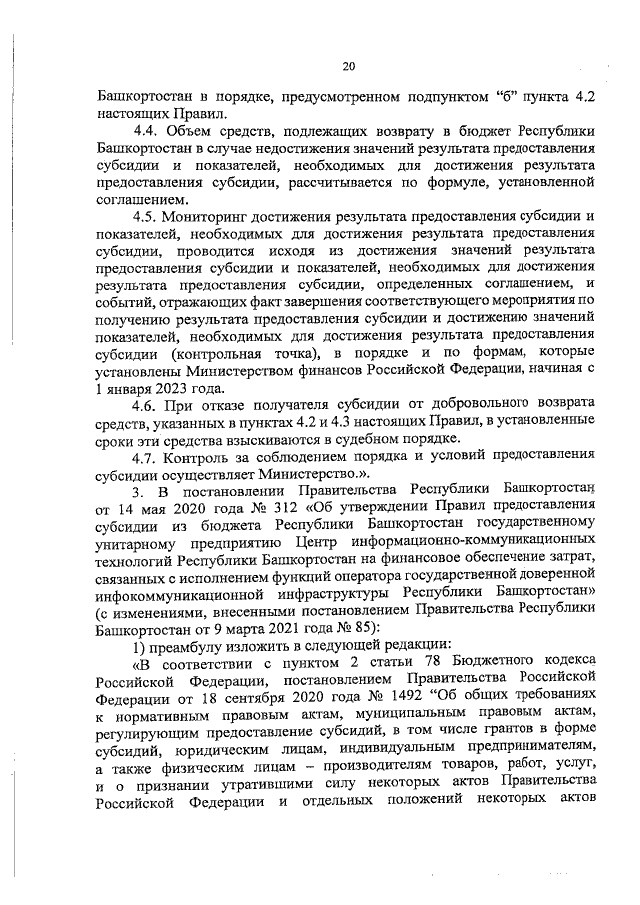 20

Башкортостан в порядке, предусмотренном подпунктом "б" пункта 4.2 настоящих Правил.

4.4. Объем средств, подлежащих возврату в бюджет Республики Башкортостан в случае недостижения значений результата предоставления субсидии и показателей, необходимых для достижения результата предоставления субсидии, рассчитывается по формуле, установленной соглашением.

4.5. Мониторинг достижения результата предоставления субсидии и показателей, необходимых для достижения результата предоставления субсидии, проводится исходя из достижения значений результата предоставления субсидии и показателей, необходимых для достижения результата предоставления субсидии, определенных соглашением, и событий, отражающих факт завершения соответствующего мероприятия по получению результата предоставления субсидии и достижению значений показателей, необходимых для достижения результата предоставления субсидии (контрольная точка), в порядке и по формам, которые установлены Министерством финансов Российской Федерации, начиная с 1 января 2023 года.

4.6. При отказе получателя субсидии от добровольного возврата средств, указанных в пунктах 4.2 и 4.3 настоящих Правил, в установленные сроки эти средства взыскиваются в судебном порядке.

4.7. Контроль за соблюдением порядка и условий предоставления субсидии осуществляет Министерство.».

3. В постановлении Правительства Республики Башкортостан от 14 мая 2020 года № 312 «Об утверждении Правил предоставления субсидии из бюджета Республики Башкортостан государственному унитарному предприятию Центр информационно-коммуникационных технологий Республики Башкортостан на финансовое обеспечение затрат, связанных с исполнением функций оператора государственной доверенной инфокоммуникационной инфраструктуры Республики Башкортостан» (с изменениями, внесенными постановлением Правительства Республики Башкортостан от 9 марта 2021 года № 85):

1) преамбулу изложить в следующей редакции:

«В соответствии с пунктом 2 статьи 78 Бюджетного кодекса Российской Федерации, постановлением Правительства Российской Федерации от 18 сентября 2020 года № 1492 "Об общих требованиях к нормативным правовым актам, муниципальным правовым актам, регулирующим предоставление субсидий, в том числе грантов в форме субсидий, юридическим лицам, индивидуальным предпринимателям, а также физическим лицам – производителям товаров, работ, услуг, и о признании утратившими силу некоторых актов Правительства Российской Федерации и отдельных положений некоторых актов